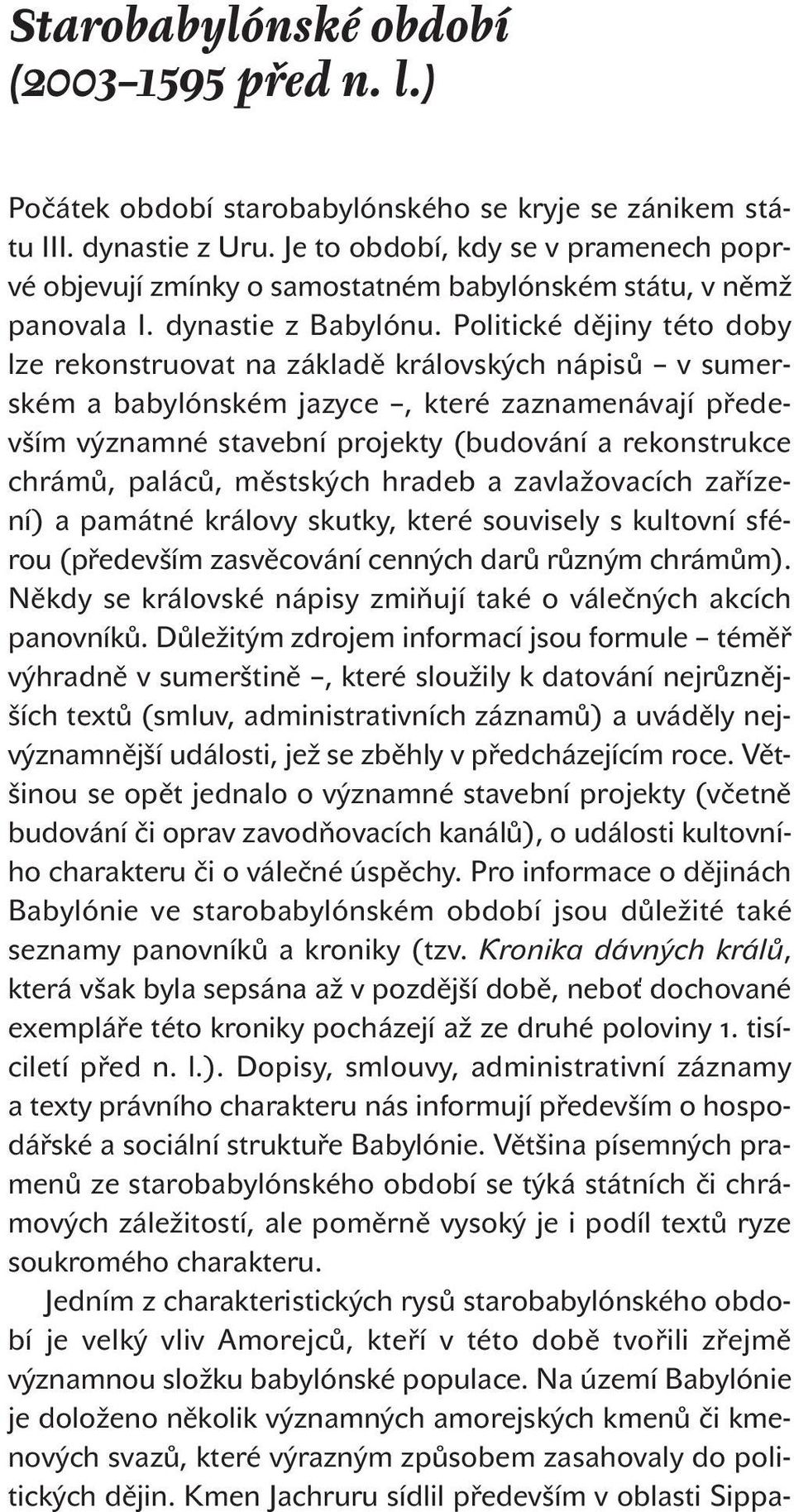 Starobabylónské období (2003–1595 před n. l.)

Počátek období starobabylónského se kryje se zánikem státu III. dynastie z Uru. Je to období, kdy se v pramenech poprvé objevují zmínky o samostatném babylónském státu, v němž panovala I. dynastie z Babylónu. Politické dějiny této doby lze rekonstruovat na základě královských nápisů – v sumerském a babylónském jazyce –, které zaznamenávají především významné stavební projekty (budování a rekonstrukce chrámů, paláců, městských hradeb a zavlažovacích zařízení) a památné královy skutky, které souvisely s kultovní sférou (především zasvěcování cenných darů různým chrámům). Někdy se královské nápisy zmiňují také o válečných akcích panovníků. Důležitým zdrojem informací jsou formule – téměř výhradně v sumerštině –, které sloužily k datování nejrůznějších textů (smluv, administrativních záznamů) a uváděly nejvýznamnější události, jež se zběhly v předcházejícím roce. Většinou se opět jednalo o významné stavební projekty (včetně budování či oprav zavodňovacích kanálů), o události kultovního charakteru či o válečné úspěchy. Pro informace o dějinách Babylónie ve starobabylónském období jsou důležité také seznamy panovníků a kroniky (tzv. Kronika dávných králů, která však byla sepsána až v pozdější době, neboť dochované exempláře této kroniky pocházejí až ze druhé poloviny 1. tisíciletí před n. l.). Dopisy, smlouvy, administrativní záznamy a texty právního charakteru nás informují především o hospodářské a sociální struktuře Babylónie. Většina písemných pramenů ze starobabylónského období se týká státních či chrámových záležitostí, ale poměrně vysoký je i podíl textů ryze soukromého charakteru.

Jedním z charakteristických rysů starobabylónského období je velký vliv Amorejců, kteří v této době tvořili zřejmě významnou složku babylónské populace. Na území Babylónie je doloženo několik významných amorejských kmenů či kmenových svazů, které výrazným způsobem zasahovaly do politických dějin. Kmen Jachruru sídlil především v oblasti Sippa-